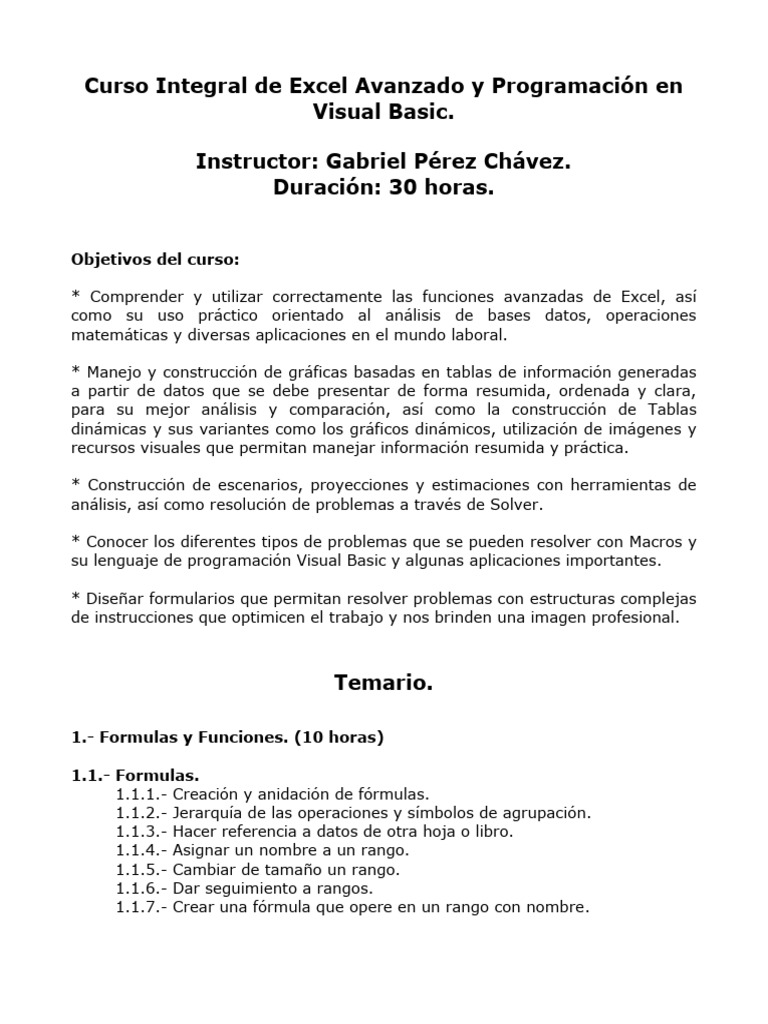 Curso Integral de Excel Avanzado y Programación en Visual Basic.

Instructor: Gabriel Pérez Chávez.
Duración: 30 horas.

Objetivos del curso:

* Comprender y utilizar correctamente las funciones avanzadas de Excel, así como su uso práctico orientado al análisis de bases datos, operaciones matemáticas y diversas aplicaciones en el mundo laboral.

* Manejo y construcción de gráficas basadas en tablas de información generadas a partir de datos que se debe presentar de forma resumida, ordenada y clara, para su mejor análisis y comparación, así como la construcción de Tablas dinámicas y sus variantes como los gráficos dinámicos, utilización de imágenes y recursos visuales que permitan manejar información resumida y práctica.

* Construcción de escenarios, proyecciones y estimaciones con herramientas de análisis, así como resolución de problemas a través de Solver.

* Conocer los diferentes tipos de problemas que se pueden resolver con Macros y su lenguaje de programación Visual Basic y algunas aplicaciones importantes.

* Diseñar formularios que permitan resolver problemas con estructuras complejas de instrucciones que optimicen el trabajo y nos brinden una imagen profesional.

Temario.

1.- Formulas y Funciones. (10 horas)

1.1.- Formulas.
1.1.1.- Creación y anidación de fórmulas.
1.1.2.- Jerarquía de las operaciones y símbolos de agrupación.
1.1.3.- Hacer referencia a datos de otra hoja o libro.
1.1.4.- Asignar un nombre a un rango.
1.1.5.- Cambiar de tamaño un rango.
1.1.6.- Dar seguimiento a rangos.
1.1.7.- Crear una fórmula que opere en un rango con nombre.